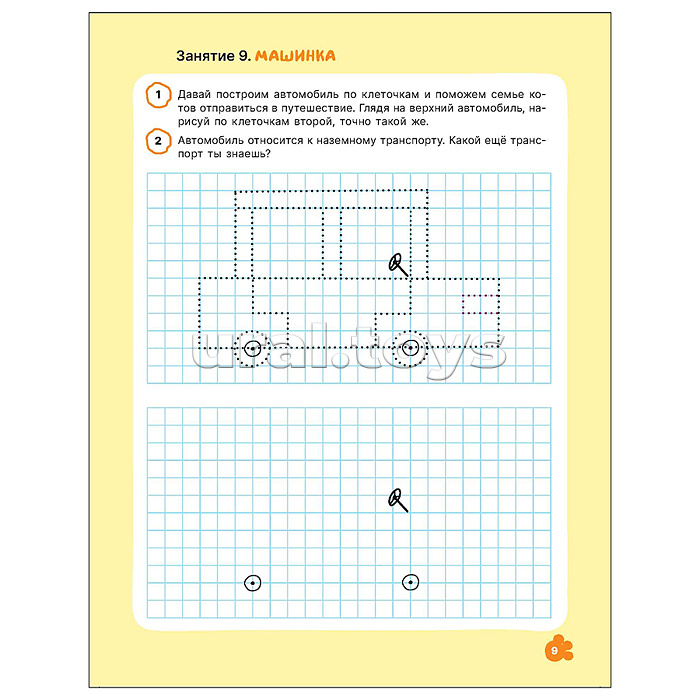 Занятие 9. МАШИНКА

1 Давай построим автомобиль по клеточкам и поможем семье котов отправиться в путешествие. Глядя на верхний автомобиль, нарисуй по клеточкам второй, точно такой же.

2 Автомобиль относится к наземному транспорту. Какой ещё транспорт ты знаешь?

9

ural.toys